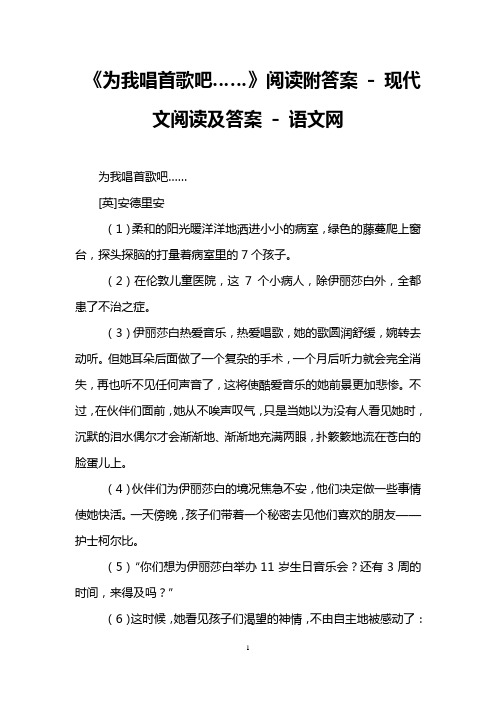 《为我唱首歌吧……》阅读附答案 － 现代文阅读及答案 － 语文网

为我唱首歌吧……

[英]安德里安

（1）柔和的阳光暖洋洋地洒进小小的病室，绿色的藤蔓爬上窗台，探头探脑的打量着病室里的 7 个孩子。

（2）在伦敦儿童医院，这 7 个小病人，除伊丽莎白外，全都患了不治之症。

（3）伊丽莎白热爱音乐，热爱唱歌，她的歌圆润舒缓，婉转去动听。但她耳朵后面做了一个复杂的手术，一个月后听力就会完全消失，再也听不见任何声音了，这将使酷爱音乐的她前景更加悲惨。不过，在伙伴们面前，她从不唉声叹气，只是当她以为没有人看见她时，沉默的泪水偶尔才会渐渐地、渐渐地充满两眼，扑簌簌地流在苍白的脸蛋儿上。

（4）伙伴们为伊丽莎白的境况焦急不安，他们决定做一些事情使她快活。一天傍晚，孩子们带着一个秘密去见他们喜欢的朋友——护士柯尔比。

（5）“你们想为伊丽莎白举办 11 岁生日音乐会？还有 3 周的时间，来得及吗？”

（6）这时候，她看见孩子们渴望的神情，不由自主地被感动了：

1